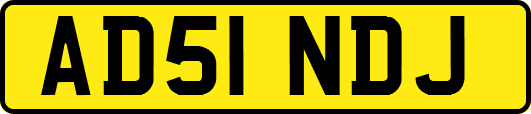 AD51 NDJ